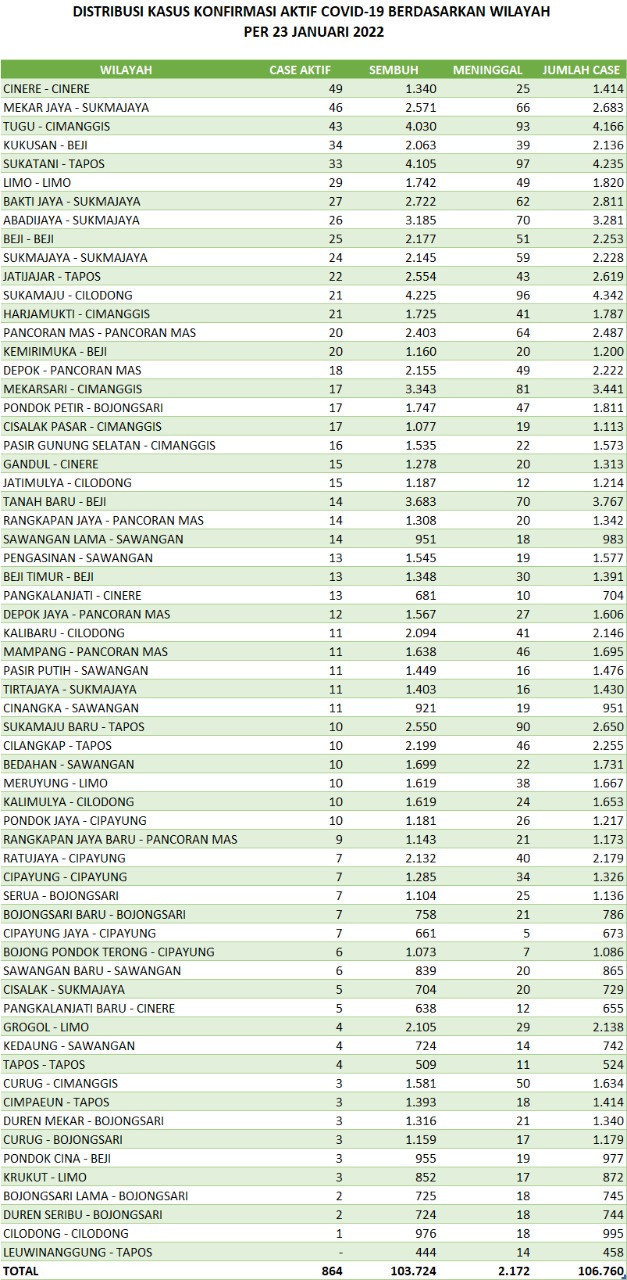 DISTRIBUSI KASUS KONFIRMASI AKTIF COVID-19 BERDASARKAN WILAYAH
PER 23 JANUARI 2022

| WILAYAH | CASE AKTIF | SEMBUH | MENINGGAL | JUMLAH CASE |
|---|---|---|---|---|
| CINERE - CINERE | 49 | 1.340 | 25 | 1.414 |
| MEKAR JAYA - SUKMAJAYA | 46 | 2.571 | 66 | 2.683 |
| TUGU - CIMANGGIS | 43 | 4.030 | 93 | 4.166 |
| KUKUSAN - BEJI | 34 | 2.063 | 39 | 2.136 |
| SUKATANI - TAPOS | 33 | 4.105 | 97 | 4.235 |
| LIMO - LIMO | 29 | 1.742 | 49 | 1.820 |
| BAKTI JAYA - SUKMAJAYA | 27 | 2.722 | 62 | 2.811 |
| ABADIJAYA - SUKMAJAYA | 26 | 3.185 | 70 | 3.281 |
| BEJI - BEJI | 25 | 2.177 | 51 | 2.253 |
| SUKMAJAYA - SUKMAJAYA | 24 | 2.145 | 59 | 2.228 |
| JATIJAJAR - TAPOS | 22 | 2.554 | 43 | 2.619 |
| SUKAMAJU - CILODONG | 21 | 4.225 | 96 | 4.342 |
| HARJAMUKTI - CIMANGGIS | 21 | 1.725 | 41 | 1.787 |
| PANCORAN MAS - PANCORAN MAS | 20 | 2.403 | 64 | 2.487 |
| KEMIRIMUKA - BEJI | 20 | 1.160 | 20 | 1.200 |
| DEPOK - PANCORAN MAS | 18 | 2.155 | 49 | 2.222 |
| MEKARSARI - CIMANGGIS | 17 | 3.343 | 81 | 3.441 |
| PONDOK PETIR - BOJONGSARI | 17 | 1.747 | 47 | 1.811 |
| CISALAK PASAR - CIMANGGIS | 17 | 1.077 | 19 | 1.113 |
| PASIR GUNUNG SELATAN - CIMANGGIS | 16 | 1.535 | 22 | 1.573 |
| GANDUL - CINERE | 15 | 1.278 | 20 | 1.313 |
| JATIMULYA - CILODONG | 15 | 1.187 | 12 | 1.214 |
| TANAH BARU - BEJI | 14 | 3.683 | 70 | 3.767 |
| RANGKAPAN JAYA - PANCORAN MAS | 14 | 1.308 | 20 | 1.342 |
| SAWANGAN LAMA - SAWANGAN | 14 | 951 | 18 | 983 |
| PENGASINAN - SAWANGAN | 13 | 1.545 | 19 | 1.577 |
| BEJI TIMUR - BEJI | 13 | 1.348 | 30 | 1.391 |
| PANGKALANJATI - CINERE | 13 | 681 | 10 | 704 |
| DEPOK JAYA - PANCORAN MAS | 12 | 1.567 | 27 | 1.606 |
| KALIBARU - CILODONG | 11 | 2.094 | 41 | 2.146 |
| MAMPANG - PANCORAN MAS | 11 | 1.638 | 46 | 1.695 |
| PASIR PUTIH - SAWANGAN | 11 | 1.449 | 16 | 1.476 |
| TIRTAJAYA - SUKMAJAYA | 11 | 1.403 | 16 | 1.430 |
| CINANGKA - SAWANGAN | 11 | 921 | 19 | 951 |
| SUKAMAJU BARU - TAPOS | 10 | 2.550 | 90 | 2.650 |
| CILANGKAP - TAPOS | 10 | 2.199 | 46 | 2.255 |
| BEDAHAN - SAWANGAN | 10 | 1.699 | 22 | 1.731 |
| MERUYUNG - LIMO | 10 | 1.619 | 38 | 1.667 |
| KALIMULYA - CILODONG | 10 | 1.619 | 24 | 1.653 |
| PONDOK JAYA - CIPAYUNG | 10 | 1.181 | 26 | 1.217 |
| RANGKAPAN JAYA BARU - PANCORAN MAS | 9 | 1.143 | 21 | 1.173 |
| RATUJAYA - CIPAYUNG | 7 | 2.132 | 40 | 2.179 |
| CIPAYUNG - CIPAYUNG | 7 | 1.285 | 34 | 1.326 |
| SERUA - BOJONGSARI | 7 | 1.104 | 25 | 1.136 |
| BOJONGSARI BARU - BOJONGSARI | 7 | 758 | 21 | 786 |
| CIPAYUNG JAYA - CIPAYUNG | 7 | 661 | 5 | 673 |
| BOJONG PONDOK TERONG - CIPAYUNG | 6 | 1.073 | 7 | 1.086 |
| SAWANGAN BARU - SAWANGAN | 6 | 839 | 20 | 865 |
| CISALAK - SUKMAJAYA | 5 | 704 | 20 | 729 |
| PANGKALANJATI BARU - CINERE | 5 | 638 | 12 | 655 |
| GROGOL - LIMO | 4 | 2.105 | 29 | 2.138 |
| KEDAUNG - SAWANGAN | 4 | 724 | 14 | 742 |
| TAPOS - TAPOS | 4 | 509 | 11 | 524 |
| CURUG - CIMANGGIS | 3 | 1.581 | 50 | 1.634 |
| CIMPAEUN - TAPOS | 3 | 1.393 | 18 | 1.414 |
| DUREN MEKAR - BOJONGSARI | 3 | 1.316 | 21 | 1.340 |
| CURUG - BOJONGSARI | 3 | 1.159 | 17 | 1.179 |
| PONDOK CINA - BEJI | 3 | 955 | 19 | 977 |
| KRUKUT - LIMO | 3 | 852 | 17 | 872 |
| BOJONGSARI LAMA - BOJONGSARI | 2 | 725 | 18 | 745 |
| DUREN SERIBU - BOJONGSARI | 2 | 724 | 18 | 744 |
| CILODONG - CILODONG | 1 | 976 | 18 | 995 |
| LEUWINANGGUNG - TAPOS | - | 444 | 14 | 458 |
| TOTAL | 864 | 103.724 | 2.172 | 106.760 |